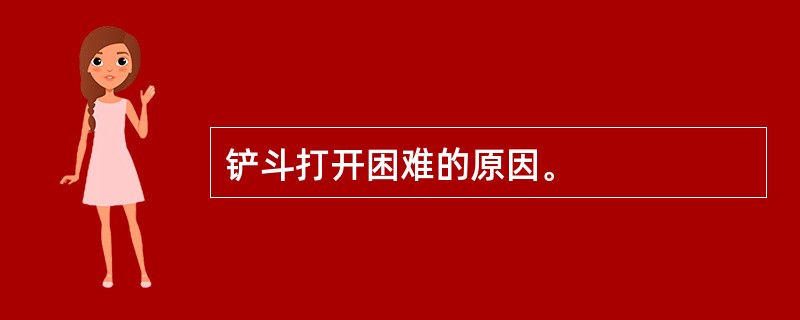 铲斗打开困难的原因。